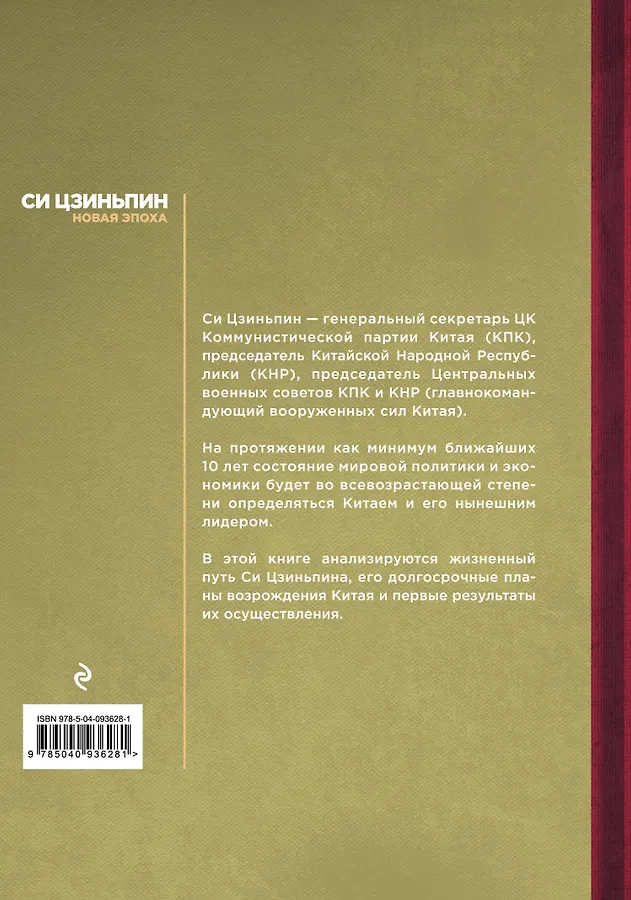 СИ ЦЗИНЬПИН
НОВАЯ ЭПОХА

Си Цзиньпин — генеральный секретарь ЦК Коммунистической партии Китая (КПК), председатель Китайской Народной Республики (КНР), председатель Центральных военных советов КПК и КНР (главнокомандующий вооруженных сил Китая).

На протяжении как минимум ближайших 10 лет состояние мировой политики и экономики будет во всевозрастающей степени определяться Китаем и его нынешним лидером.

В этой книге анализируются жизненный путь Си Цзиньпина, его долгосрочные планы возрождения Китая и первые результаты их осуществления.

ISBN 978-5-04-093628-1
9 785040 936281 >